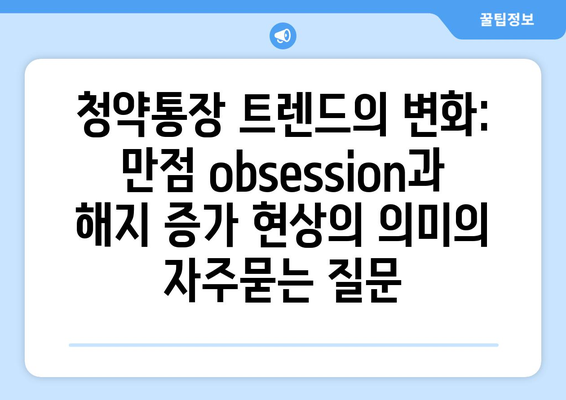 꿀팁정보

청약통장 트렌드의 변화: 만점 obsession과 해지 증가 현상의 의미의 자주묻는 질문